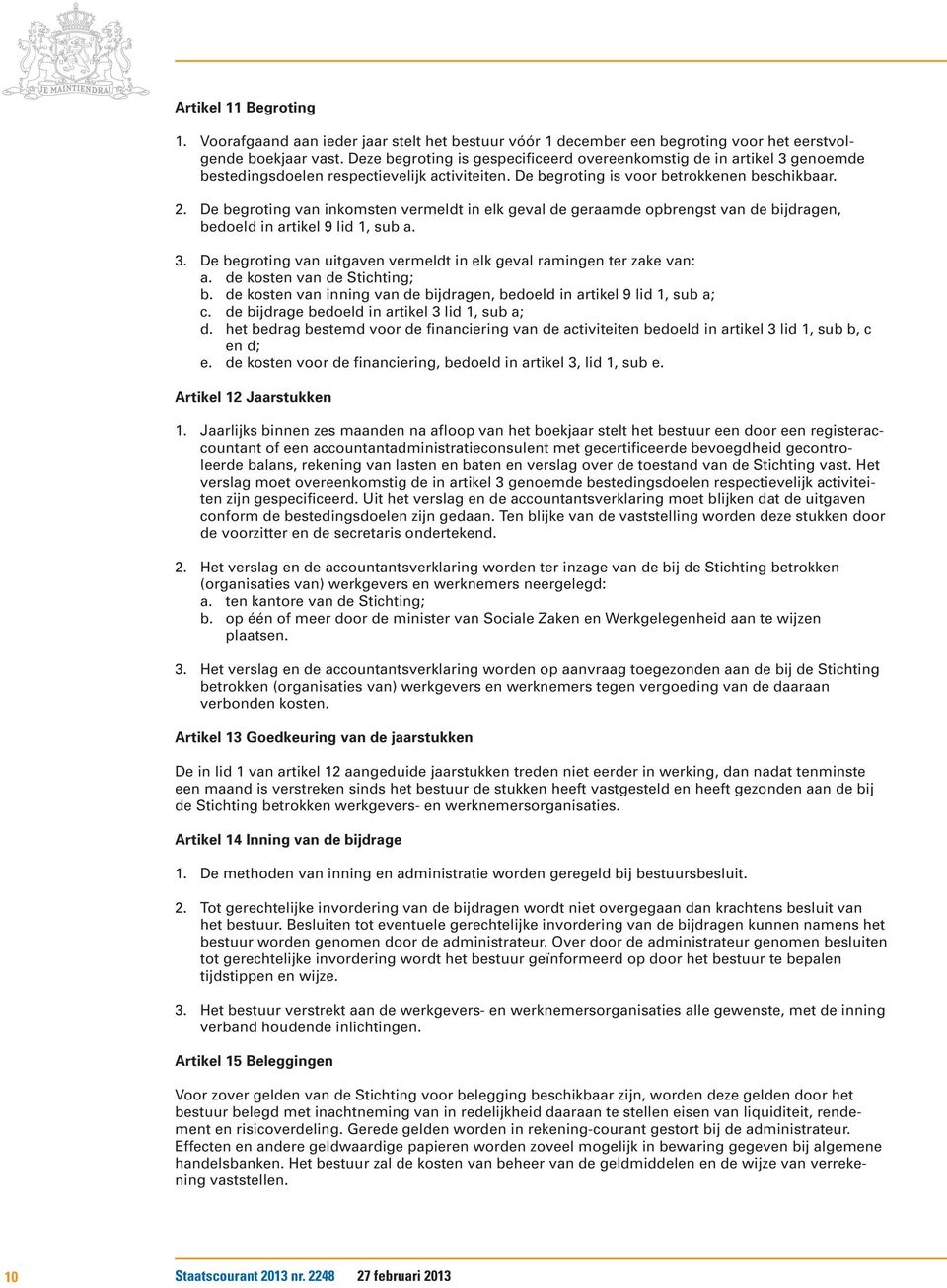 JE MAINTIENDRAI

Artikel 11 Begroting

1. Voorafgaand aan ieder jaar stelt het bestuur vóór 1 december een begroting voor het eerstvolgende boekjaar vast. Deze begroting is gespecificeerd overeenkomstig de in artikel 3 genoemde bestedingsdoelen respectievelijk activiteiten. De begroting is voor betrokkenen beschikbaar.

2. De begroting van inkomsten vermeldt in elk geval de geraamde opbrengst van de bijdragen, bedoeld in artikel 9 lid 1, sub a.

3. De begroting van uitgaven vermeldt in elk geval ramingen ter zake van:
a. de kosten van de Stichting;
b. de kosten van inning van de bijdragen, bedoeld in artikel 9 lid 1, sub a;
c. de bijdrage bedoeld in artikel 3 lid 1, sub a;
d. het bedrag bestemd voor de financiering van de activiteiten bedoeld in artikel 3 lid 1, sub b, c en d;
e. de kosten voor de financiering, bedoeld in artikel 3, lid 1, sub e.

Artikel 12 Jaarstukken

1. Jaarlijks binnen zes maanden na afloop van het boekjaar stelt het bestuur een door een registeraccountant of een accountantadministratieconsulent met gecertificeerde bevoegdheid gecontroleerde balans, rekening van lasten en baten en verslag over de toestand van de Stichting vast. Het verslag moet overeenkomstig de in artikel 3 genoemde bestedingsdoelen respectievelijk activiteiten zijn gespecificeerd. Uit het verslag en de accountantsverklaring moet blijken dat de uitgaven conform de bestedingsdoelen zijn gedaan. Ten blijke van de vaststelling worden deze stukken door de voorzitter en de secretaris ondertekend.

2. Het verslag en de accountantsverklaring worden ter inzage van de bij de Stichting betrokken (organisaties van) werkgevers en werknemers neergelegd:
a. ten kantore van de Stichting;
b. op één of meer door de minister van Sociale Zaken en Werkgelegenheid aan te wijzen plaatsen.

3. Het verslag en de accountantsverklaring worden op aanvraag toegezonden aan de bij de Stichting betrokken (organisaties van) werkgevers en werknemers tegen vergoeding van de daaraan verbonden kosten.

Artikel 13 Goedkeuring van de jaarstukken

De in lid 1 van artikel 12 aangeduide jaarstukken treden niet eerder in werking, dan nadat tenminste een maand is verstreken sinds het bestuur de stukken heeft vastgesteld en heeft gezonden aan de bij de Stichting betrokken werkgevers- en werknemersorganisaties.

Artikel 14 Inning van de bijdrage

1. De methoden van inning en administratie worden geregeld bij bestuursbesluit.

2. Tot gerechtelijke invordering van de bijdragen wordt niet overgegaan dan krachtens besluit van het bestuur. Besluiten tot eventuele gerechtelijke invordering van de bijdragen kunnen namens het bestuur worden genomen door de administrateur. Over door de administrateur genomen besluiten tot gerechtelijke invordering wordt het bestuur geïnformeerd op door het bestuur te bepalen tijdstippen en wijze.

3. Het bestuur verstrekt aan de werkgevers- en werknemersorganisaties alle gewenste, met de inning verband houdende inlichtingen.

Artikel 15 Beleggingen

Voor zover gelden van de Stichting voor belegging beschikbaar zijn, worden deze gelden door het bestuur belegd met inachtneming van in redelijkheid daaraan te stellen eisen van liquiditeit, rendement en risicoverdeling. Gerede gelden worden in rekening-courant gestort bij de administrateur. Effecten en andere geldwaardige papieren worden zoveel mogelijk in bewaring gegeven bij algemene handelsbanken. Het bestuur zal de kosten van beheer van de geldmiddelen en de wijze van verrekening vaststellen.

10 Staatscourant 2013 nr. 2248 27 februari 2013